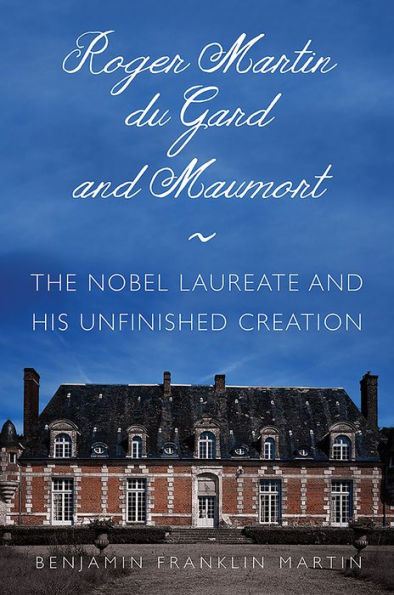 Roger Martin du Gard and Maumort

~

THE NOBEL LAUREATE AND HIS UNFINISHED CREATION

BENJAMIN FRANKLIN MARTIN